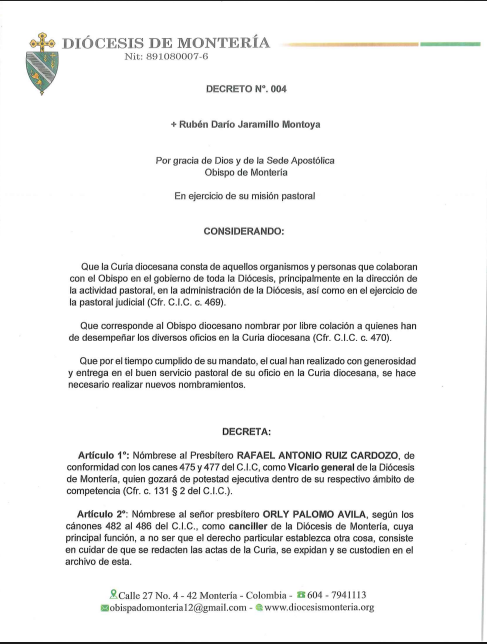 DIÓCESIS DE MONTERÍA
Nit: 891080007-6

DECRETO N°. 004

+ Rubén Darío Jaramillo Montoya

Por gracia de Dios y de la Sede Apostólica
Obispo de Montería

En ejercicio de su misión pastoral

CONSIDERANDO:

Que la Curia diocesana consta de aquellos organismos y personas que colaboran con el Obispo en el gobierno de toda la Diócesis, principalmente en la dirección de la actividad pastoral, en la administración de la Diócesis, así como en el ejercicio de la pastoral judicial (Cfr. C.I.C. c. 469).

Que corresponde al Obispo diocesano nombrar por libre colación a quienes han de desempeñar los diversos oficios en la Curia diocesana (Cfr. C.I.C. c. 470).

Que por el tiempo cumplido de su mandato, el cual han realizado con generosidad y entrega en el buen servicio pastoral de su oficio en la Curia diocesana, se hace necesario realizar nuevos nombramientos.

DECRETA:

Artículo 1°: Nómbrese al Presbítero RAFAEL ANTONIO RUIZ CARDOZO, de conformidad con los canes 475 y 477 del C.I.C, como Vicario general de la Diócesis de Montería, quien gozará de potestad ejecutiva dentro de su respectivo ámbito de competencia (Cfr. c. 131 § 2 del C.I.C.).

Artículo 2°: Nómbrese al señor presbítero ORLY PALOMO AVILA, según los cánones 482 al 486 del C.I.C., como canciller de la Diócesis de Montería, cuya principal función, a no ser que el derecho particular establezca otra cosa, consiste en cuidar de que se redacten las actas de la Curia, se expidan y se custodien en el archivo de esta.

Calle 27 No. 4 - 42 Montería - Colombia - 604 - 7941113
obispadomonteria12@gmail.com - www.diocesismonteria.org